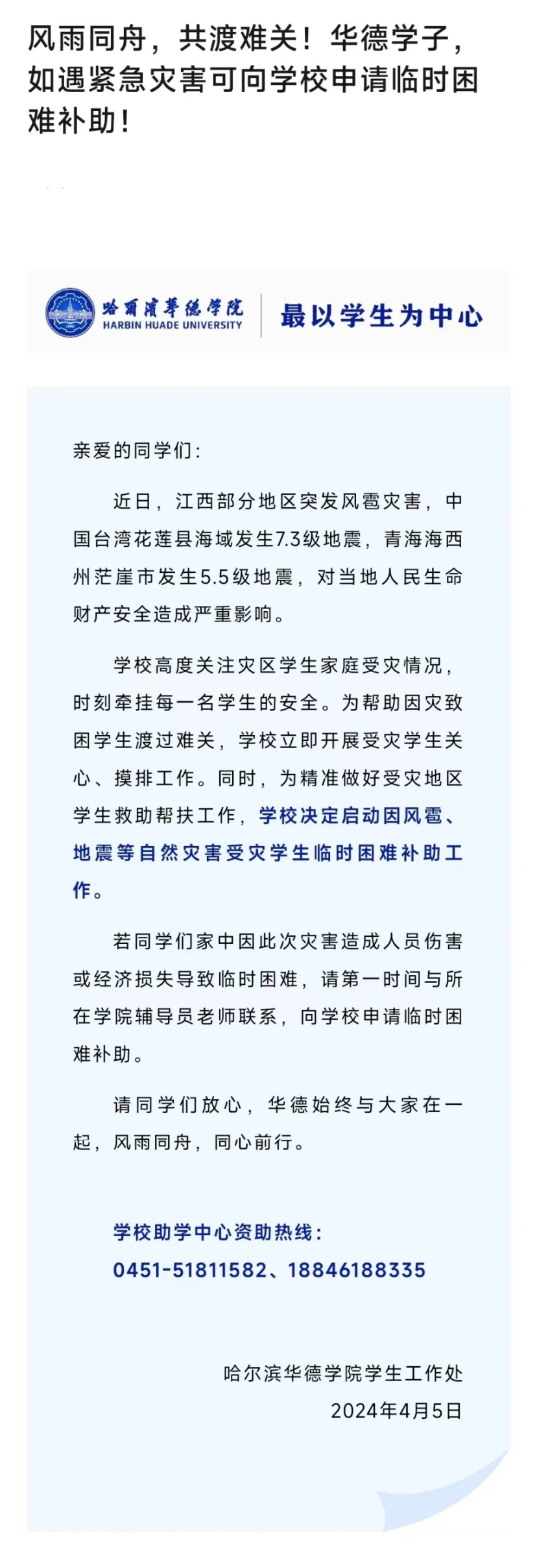 风雨同舟，共渡难关！华德学子，如遇紧急灾害可向学校申请临时困难补助！

哈爾濱華德學院
HARBIN HUADE UNIVERSITY
最以学生为中心

亲爱的同学们：

近日，江西部分地区突发风雹灾害，中国台湾花莲县海域发生7.3级地震，青海海西州茫崖市发生5.5级地震，对当地人民生命财产安全造成严重影响。

学校高度关注灾区学生家庭受灾情况，时刻牵挂每一名学生的安全。为帮助因灾致困学生渡过难关，学校立即开展受灾学生关心、摸排工作。同时，为精准做好受灾地区学生救助帮扶工作，学校决定启动因风雹、地震等自然灾害受灾学生临时困难补助工作。

若同学们家中因此次灾害造成人员伤害或经济损失导致临时困难，请第一时间与所在学院辅导员老师联系，向学校申请临时困难补助。

请同学们放心，华德始终与大家在一起，风雨同舟，同心前行。

学校助学中心资助热线：
0451-51811582、18846188335

哈尔滨华德学院学生工作处
2024年4月5日